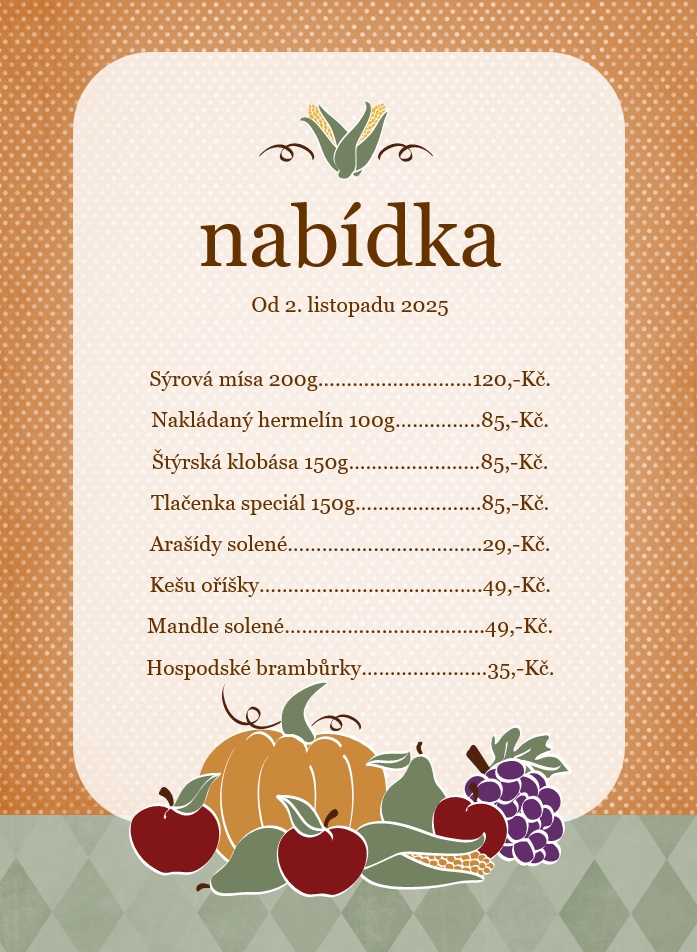 nabídka

Od 2. listopadu 2025

Sýrová mísa 200g 120,-Kč.

Nakládaný hermelín 100g 85,-Kč.

Štýrská klobása 150g 85,-Kč.

Tlačenka speciál 150g 85,-Kč.

Arašídy solené 29,-Kč.

Kešu oříšky 49,-Kč.

Mandle solené 49,-Kč.

Hospodské brambůrky 35,-Kč.